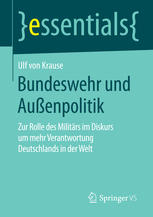 }essentials{

Ulf von Krause

Bundeswehr und Außenpolitik

Zur Rolle des Militärs im Diskurs um mehr Verantwortung Deutschlands in der Welt

Springer VS